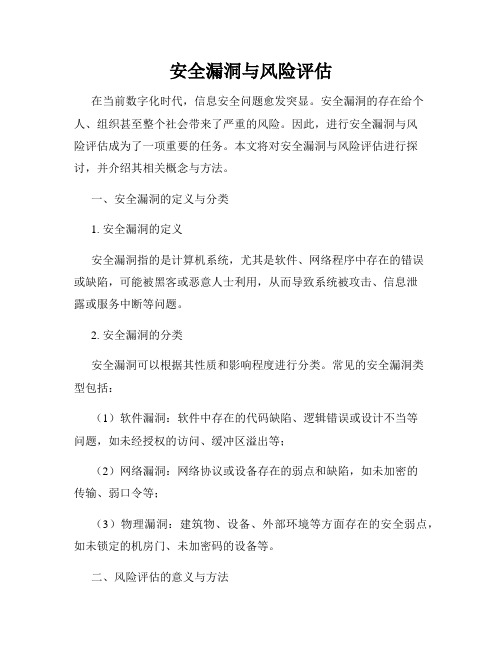 安全漏洞与风险评估

在当前数字化时代，信息安全问题愈发突显。安全漏洞的存在给个人、组织甚至整个社会带来了严重的风险。因此，进行安全漏洞与风险评估成为了一项重要的任务。本文将对安全漏洞与风险评估进行探讨，并介绍其相关概念与方法。

一、安全漏洞的定义与分类

1. 安全漏洞的定义

安全漏洞指的是计算机系统，尤其是软件、网络程序中存在的错误或缺陷，可能被黑客或恶意人士利用，从而导致系统被攻击、信息泄露或服务中断等问题。

2. 安全漏洞的分类

安全漏洞可以根据其性质和影响程度进行分类。常见的安全漏洞类型包括：

（1）软件漏洞：软件中存在的代码缺陷、逻辑错误或设计不当等问题，如未经授权的访问、缓冲区溢出等；

（2）网络漏洞：网络协议或设备存在的弱点和缺陷，如未加密的传输、弱口令等；

（3）物理漏洞：建筑物、设备、外部环境等方面存在的安全弱点，如未锁定的机房门、未加密码的设备等。

二、风险评估的意义与方法